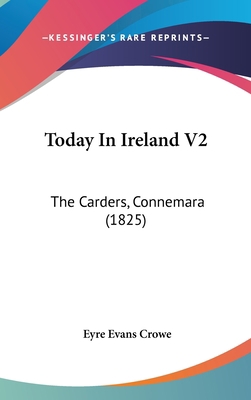 —KESSINGER'S RARE REPRINTS—

Today In Ireland V2

The Carders, Connemara (1825)

Eyre Evans Crowe